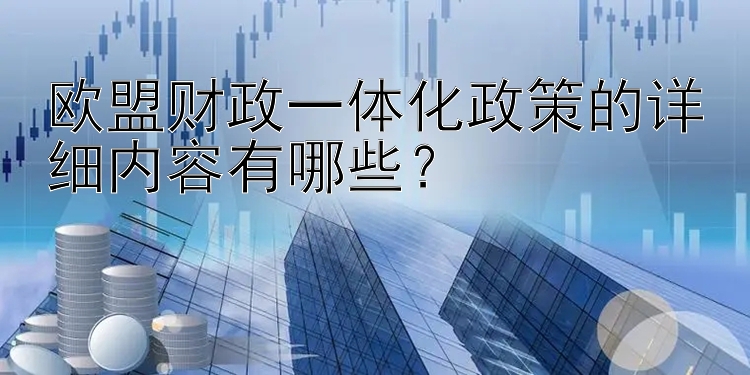 欧盟财政一体化政策的详细内容有哪些？